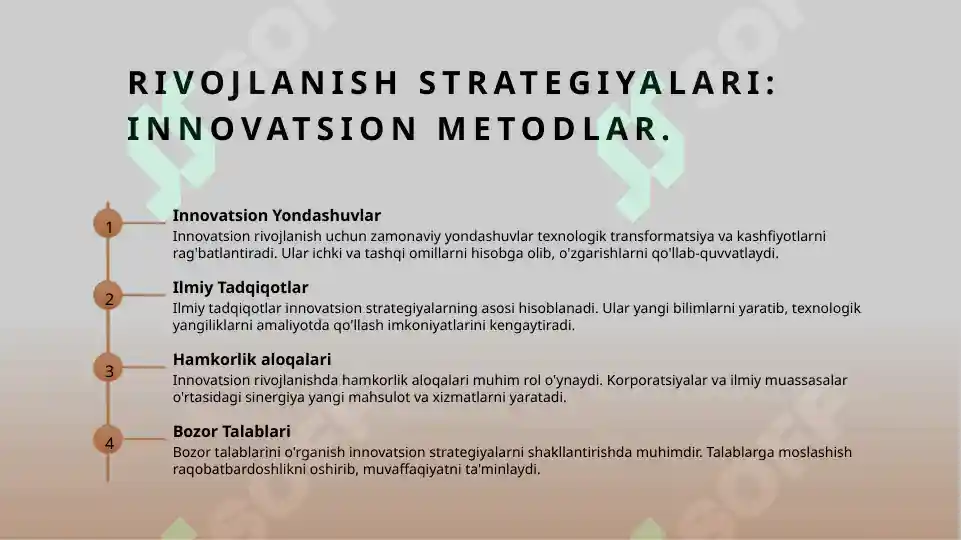 RIVOJLANISH STRATEGIYALARI: INNOVATSION METODLAR.

1

Innovatsion Yondashuvlar

Innovatsion rivojlanish uchun zamonaviy yondashuvlar texnologik transformatsiya va kashfiyotlarni rag'batlantiradi. Ular ichki va tashqi omillarni hisobga olib, o'zgarishlarni qo'llab-quvvatlaydi.

2

Ilmiy Tadqiqotlar

Ilmiy tadqiqotlar innovatsion strategiyalarning asosi hisoblanadi. Ular yangi bilimlarni yaratib, texnologik yangiliklarni amaliyotda qo'llash imkoniyatlarini kengaytiradi.

3

Hamkorlik aloqalari

Innovatsion rivojlanishda hamkorlik aloqalari muhim rol o'ynaydi. Korporatsiyalar va ilmiy muassasalar o'rtasidagi sinergiya yangi mahsulot va xizmatlarni yaratadi.

4

Bozor Talablari

Bozor talablarini o'rganish innovatsion strategiyalarni shakllantirishda muhimdir. Talablarga moslashish raqobatbardoshlikni oshirib, muvaffaqiyatni ta'minlaydi.